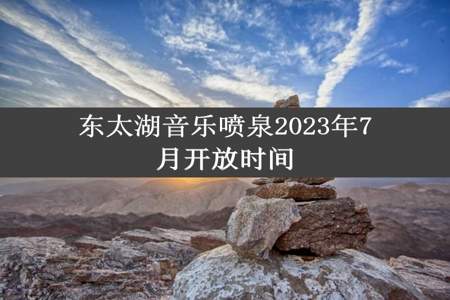 东太湖音乐喷泉2023年7月开放时间